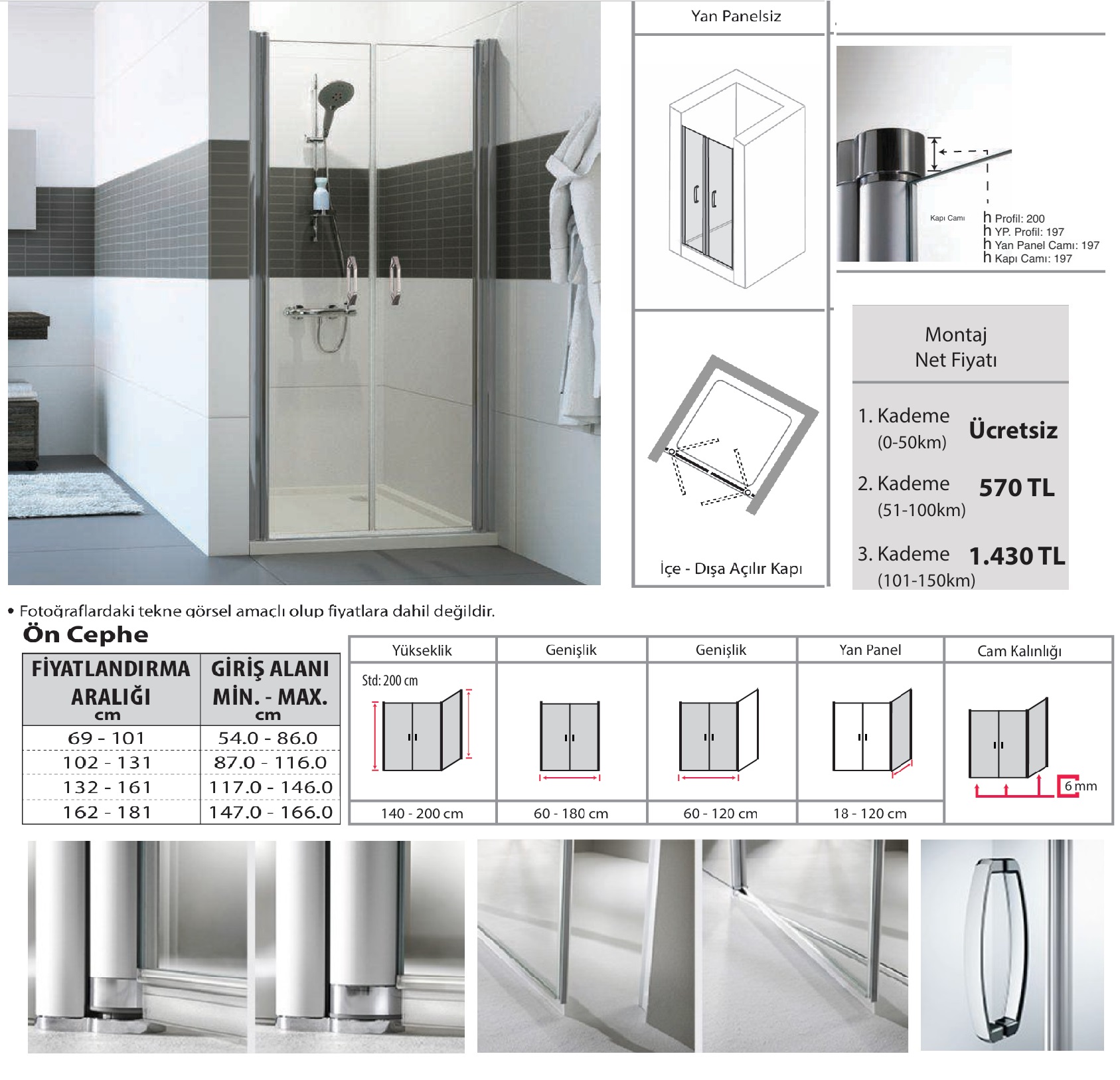 Yan Panelsiz

İçe - Dışa Açılır Kapı

Kapı Camı

h Profil: 200
h YP. Profil: 197
h Yan Panel Camı: 197
h Kapı Camı: 197

Montaj
Net Fiyatı

1. Kademe (0-50km) Ücretsiz

2. Kademe (51-100km) 570 TL

3. Kademe (101-150km) 1.430 TL

• Fotoğraflardaki tekne görsel amaçlı olup fiyatlara dahil değildir.

Ön Cephe

| FİYATLANDIRMA ARALIĞI cm | GİRİŞ ALANI MİN. - MAX. cm |
|---|---|
| 69 - 101 | 54.0 - 86.0 |
| 102 - 131 | 87.0 - 116.0 |
| 132 - 161 | 117.0 - 146.0 |
| 162 - 181 | 147.0 - 166.0 |

| Yükseklik | Genişlik | Genişlik | Yan Panel | Cam Kalınlığı |
|---|---|---|---|---|
| Std: 200 cm | | | | 6 mm |
| 140 - 200 cm | 60 - 180 cm | 60 - 120 cm | 18 - 120 cm | |